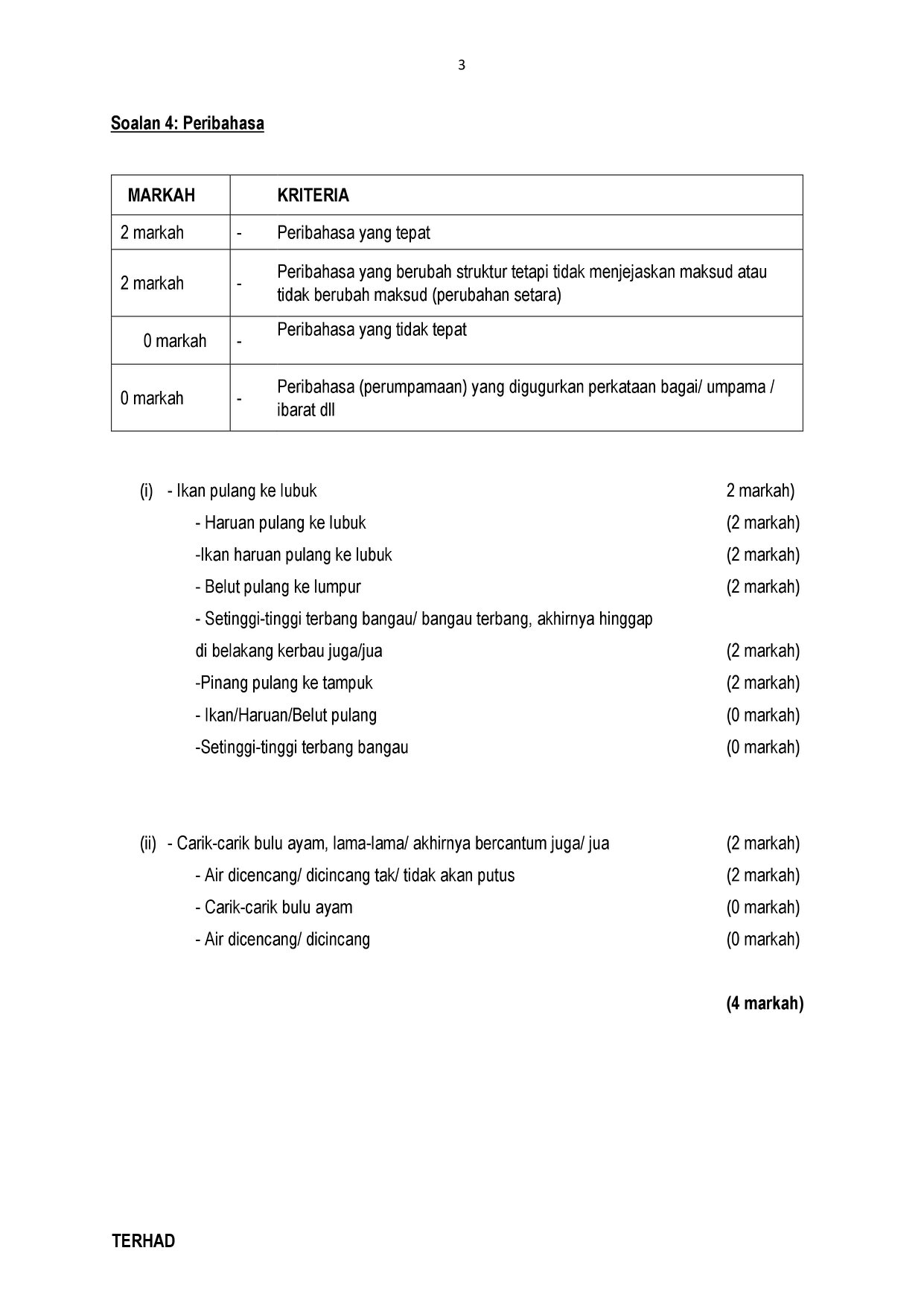 3

Soalan 4: Peribahasa

| MARKAH | KRITERIA |
|---|---|
| 2 markah | - Peribahasa yang tepat |
| 2 markah | - Peribahasa yang berubah struktur tetapi tidak menjejaskan maksud atau tidak berubah maksud (perubahan setara) |
| 0 markah | - Peribahasa yang tidak tepat |
| 0 markah | - Peribahasa (perumpamaan) yang digugurkan perkataan bagai/ umpama / ibarat dll |

(i) - Ikan pulang ke lubuk 2 markah)
- Haruan pulang ke lubuk (2 markah)
-Ikan haruan pulang ke lubuk (2 markah)
- Belut pulang ke lumpur (2 markah)
- Setinggi-tinggi terbang bangau/ bangau terbang, akhirnya hinggap di belakang kerbau juga/jua (2 markah)
-Pinang pulang ke tampuk (2 markah)
- Ikan/Haruan/Belut pulang (0 markah)
-Setinggi-tinggi terbang bangau (0 markah)

(ii) - Carik-carik bulu ayam, lama-lama/ akhirnya bercantum juga/ jua (2 markah)
- Air dicencang/ dicincang tak/ tidak akan putus (2 markah)
- Carik-carik bulu ayam (0 markah)
- Air dicencang/ dicincang (0 markah)

(4 markah)

TERHAD